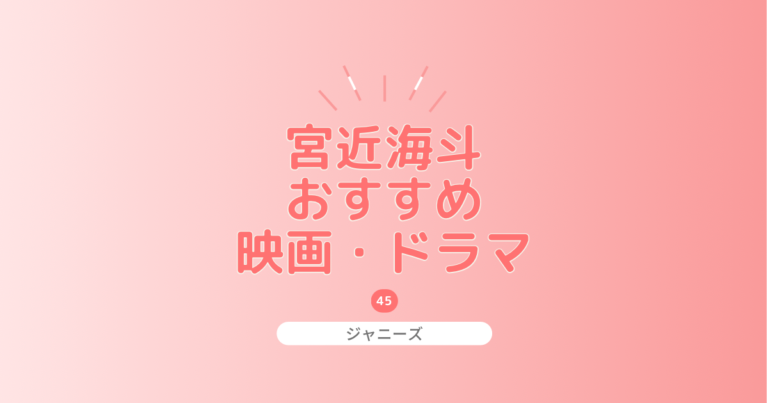 宮近海斗
おすすめ
映画・ドラマ

45

ジャニーズ